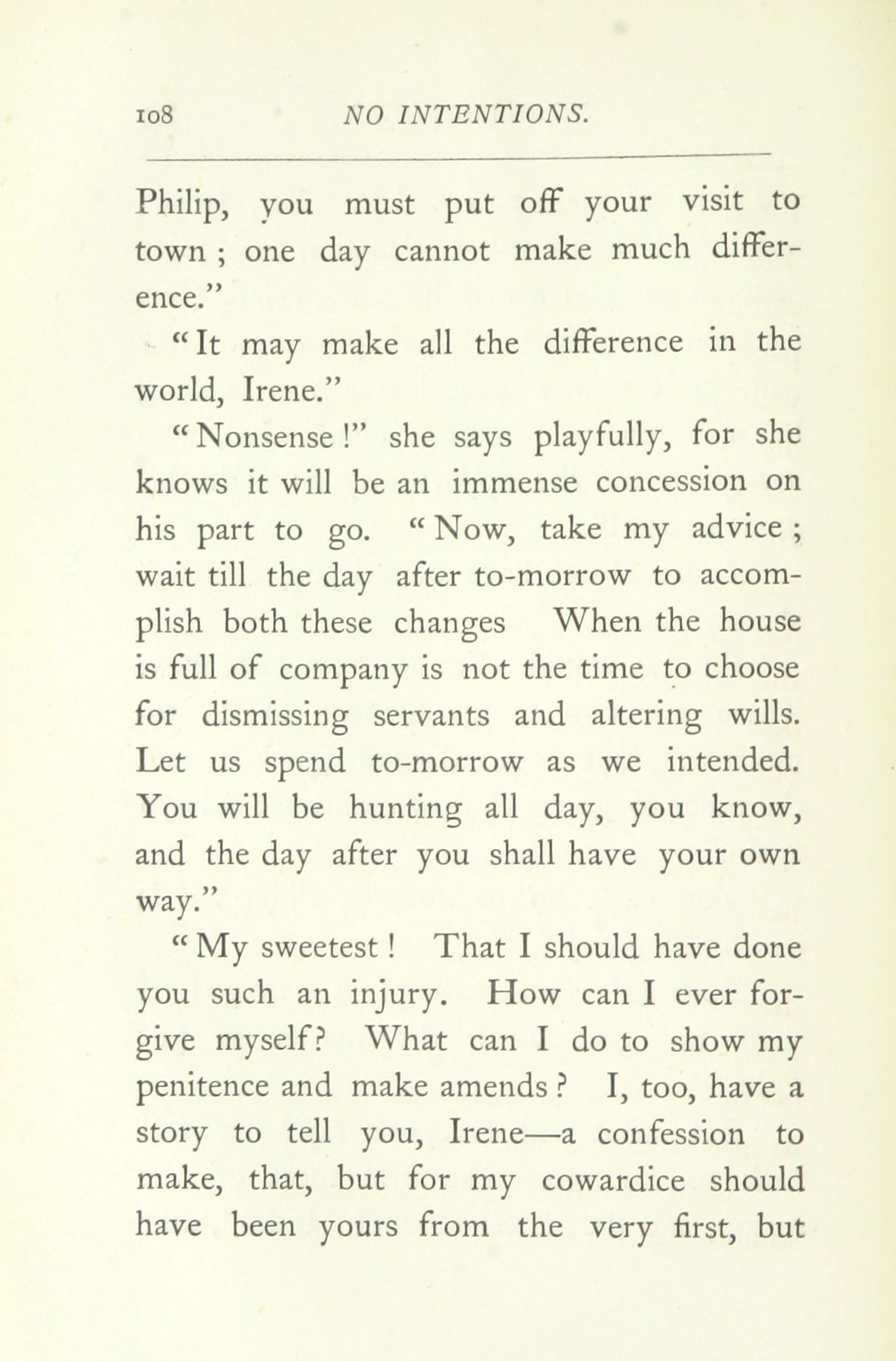 108 NO INTENTIONS.

Philip, you must put off your visit to town ; one day cannot make much difference."

"It may make all the difference in the world, Irene."

"Nonsense !" she says playfully, for she knows it will be an immense concession on his part to go. "Now, take my advice ; wait till the day after to-morrow to accomplish both these changes When the house is full of company is not the time to choose for dismissing servants and altering wills. Let us spend to-morrow as we intended. You will be hunting all day, you know, and the day after you shall have your own way."

"My sweetest ! That I should have done you such an injury. How can I ever forgive myself? What can I do to show my penitence and make amends ? I, too, have a story to tell you, Irene—a confession to make, that, but for my cowardice should have been yours from the very first, but